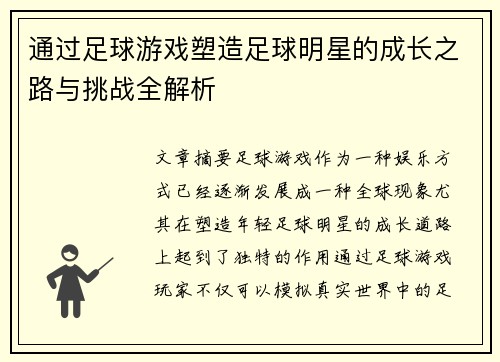 通过足球游戏塑造足球明星的成长之路与挑战全解析

文章摘要足球游戏作为一种娱乐方式已经逐渐发展成一种全球现象尤其在塑造年轻足球明星的成长道路上起到了独特的作用通过足球游戏玩家不仅可以模拟真实世界中的足